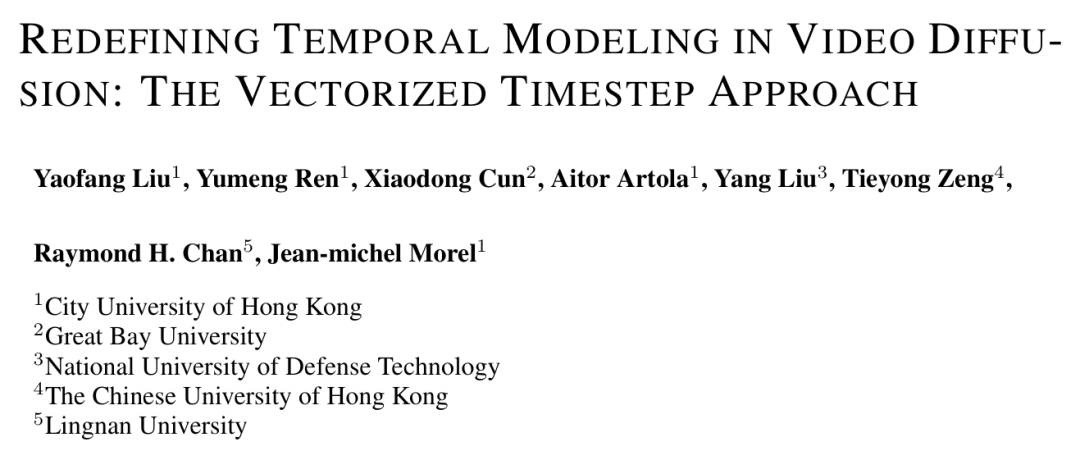 REDEFINING TEMPORAL MODELING IN VIDEO DIFFUSION: THE VECTORIZED TIMESTEP APPROACH

Yaofang Liu$^1$, Yumeng Ren$^1$, Xiaodong Cun$^2$, Aitor Artola$^1$, Yang Liu$^3$, Tieyong Zeng$^4$,

Raymond H. Chan$^5$, Jean-michel Morel$^1$

$^1$City University of Hong Kong
$^2$Great Bay University
$^3$National University of Defense Technology
$^4$The Chinese University of Hong Kong
$^5$Lingnan University